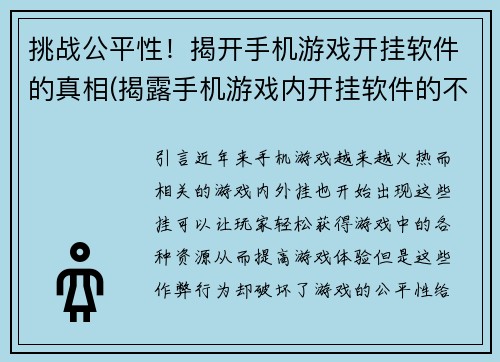 挑战公平性！揭开手机游戏开挂软件的真相(揭露手机游戏内开挂软件的不

引言近年来手机游戏越来越火热而相关的游戏内外挂也开始出现这些挂可以让玩家轻松获得游戏中的各种资源从而提高游戏体验但是这些作弊行为却破坏了游戏的公平性给